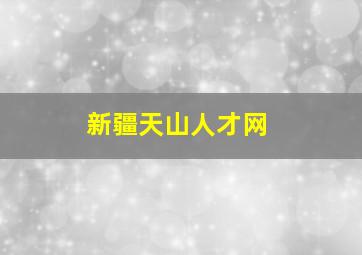 新疆天山人才网